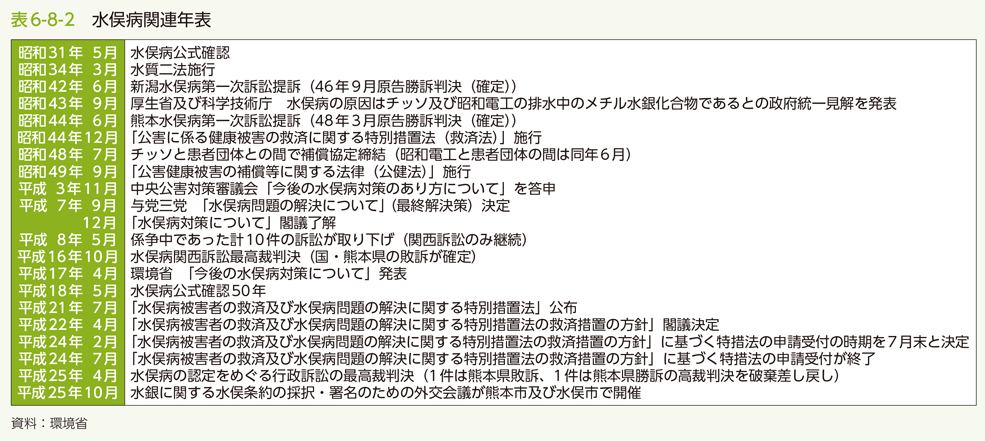 表6-8-2　水俣病関連年表

| | |
|---|---|
| 昭和31年 5月 | 水俣病公式確認 |
| 昭和34年 3月 | 水質二法施行 |
| 昭和42年 6月 | 新潟水俣病第一次訴訟提訴（46年9月原告勝訴判決（確定）） |
| 昭和43年 9月 | 厚生省及び科学技術庁　水俣病の原因はチッソ及び昭和電工の排水中のメチル水銀化合物であるとの政府統一見解を発表 |
| 昭和44年 6月 | 熊本水俣病第一次訴訟提訴（48年3月原告勝訴判決（確定）） |
| 昭和44年12月 | 「公害に係る健康被害の救済に関する特別措置法（救済法）」施行 |
| 昭和48年 7月 | チッソと患者団体との間で補償協定締結（昭和電工と患者団体の間は同年6月） |
| 昭和49年 9月 | 「公害健康被害の補償等に関する法律（公健法）」施行 |
| 平成 3年11月 | 中央公害対策審議会「今後の水俣病対策のあり方について」を答申 |
| 平成 7年 9月 | 与党三党　「水俣病問題の解決について」（最終解決策）決定 |
| 12月 | 「水俣病対策について」閣議了解 |
| 平成 8年 5月 | 係争中であった計10件の訴訟が取り下げ（関西訴訟のみ継続） |
| 平成16年10月 | 水俣病関西訴訟最高裁判決（国・熊本県の敗訴が確定） |
| 平成17年 4月 | 環境省　「今後の水俣病対策について」発表 |
| 平成18年 5月 | 水俣病公式確認50年 |
| 平成21年 7月 | 「水俣病被害者の救済及び水俣病問題の解決に関する特別措置法」公布 |
| 平成22年 4月 | 「水俣病被害者の救済及び水俣病問題の解決に関する特別措置法の救済措置の方針」閣議決定 |
| 平成24年 2月 | 「水俣病被害者の救済及び水俣病問題の解決に関する特別措置法の救済措置の方針」に基づく特措法の申請受付の時期を7月末と決定 |
| 平成24年 7月 | 「水俣病被害者の救済及び水俣病問題の解決に関する特別措置法の救済措置の方針」に基づく特措法の申請受付が終了 |
| 平成25年 4月 | 水俣病の認定をめぐる行政訴訟の最高裁判決（1件は熊本県敗訴、1件は熊本県勝訴の高裁判決を破棄差し戻し） |
| 平成25年10月 | 水銀に関する水俣条約の採択・署名のための外交会議が熊本市及び水俣市で開催 |

資料：環境省